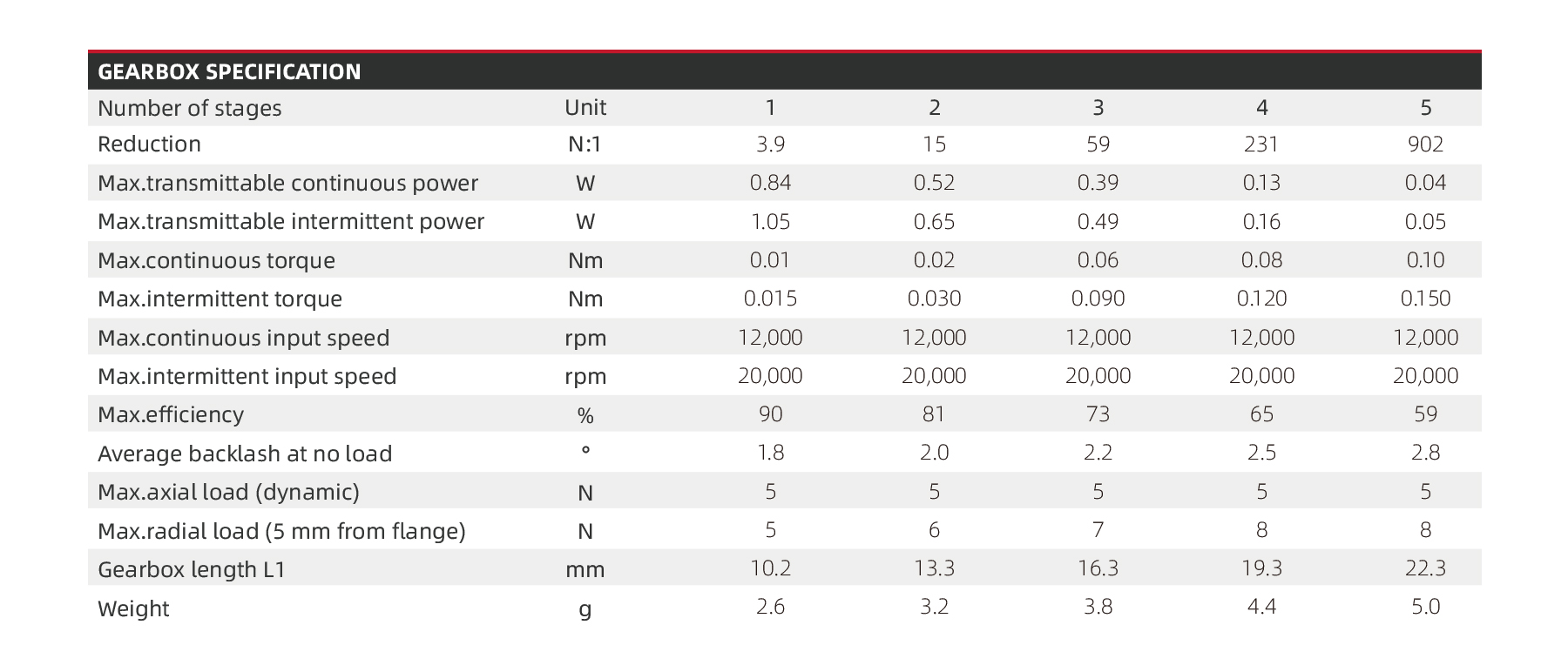 GEARBOX SPECIFICATION

| Number of stages | Unit | 1 | 2 | 3 | 4 | 5 |
|---|---|---|---|---|---|---|
| Reduction | N:1 | 3.9 | 15 | 59 | 231 | 902 |
| Max.transmittable continuous power | W | 0.84 | 0.52 | 0.39 | 0.13 | 0.04 |
| Max.transmittable intermittent power | W | 1.05 | 0.65 | 0.49 | 0.16 | 0.05 |
| Max.continuous torque | Nm | 0.01 | 0.02 | 0.06 | 0.08 | 0.10 |
| Max.intermittent torque | Nm | 0.015 | 0.030 | 0.090 | 0.120 | 0.150 |
| Max.continuous input speed | rpm | 12,000 | 12,000 | 12,000 | 12,000 | 12,000 |
| Max.intermittent input speed | rpm | 20,000 | 20,000 | 20,000 | 20,000 | 20,000 |
| Max.efficiency | % | 90 | 81 | 73 | 65 | 59 |
| Average backlash at no load | ° | 1.8 | 2.0 | 2.2 | 2.5 | 2.8 |
| Max.axial load (dynamic) | N | 5 | 5 | 5 | 5 | 5 |
| Max.radial load (5 mm from flange) | N | 5 | 6 | 7 | 8 | 8 |
| Gearbox length L1 | mm | 10.2 | 13.3 | 16.3 | 19.3 | 22.3 |
| Weight | g | 2.6 | 3.2 | 3.8 | 4.4 | 5.0 |